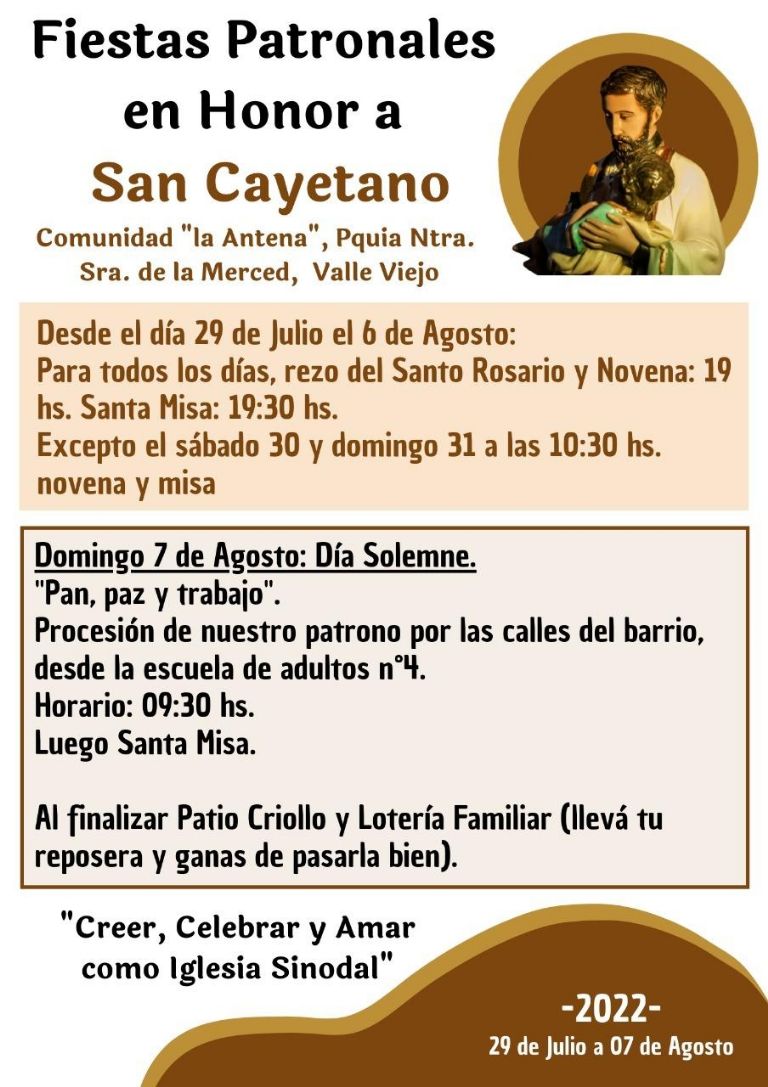 Fiestas Patronales en Honor a
San Cayetano
Comunidad "la Antena", Pquia Ntra. Sra. de la Merced, Valle Viejo

Desde el día 29 de Julio el 6 de Agosto:
Para todos los días, rezo del Santo Rosario y Novena: 19 hs. Santa Misa: 19:30 hs.
Excepto el sábado 30 y domingo 31 a las 10:30 hs. novena y misa

Domingo 7 de Agosto: Día Solemne.
"Pan, paz y trabajo".
Procesión de nuestro patrono por las calles del barrio, desde la escuela de adultos n°4.
Horario: 09:30 hs.
Luego Santa Misa.

Al finalizar Patio Criollo y Lotería Familiar (llevá tu reposera y ganas de pasarla bien).

"Creer, Celebrar y Amar como Iglesia Sinodal"

-2022-
29 de Julio a 07 de Agosto